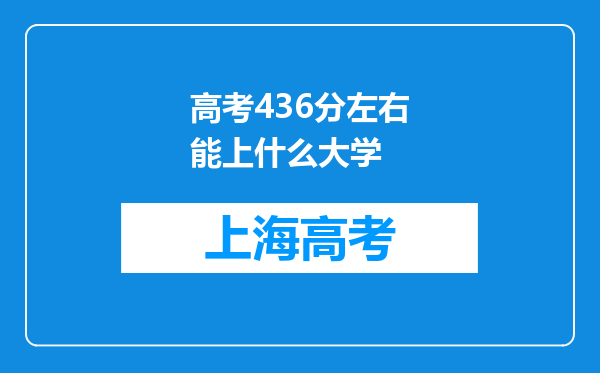 高考436分左右能上什么大学

上海高考